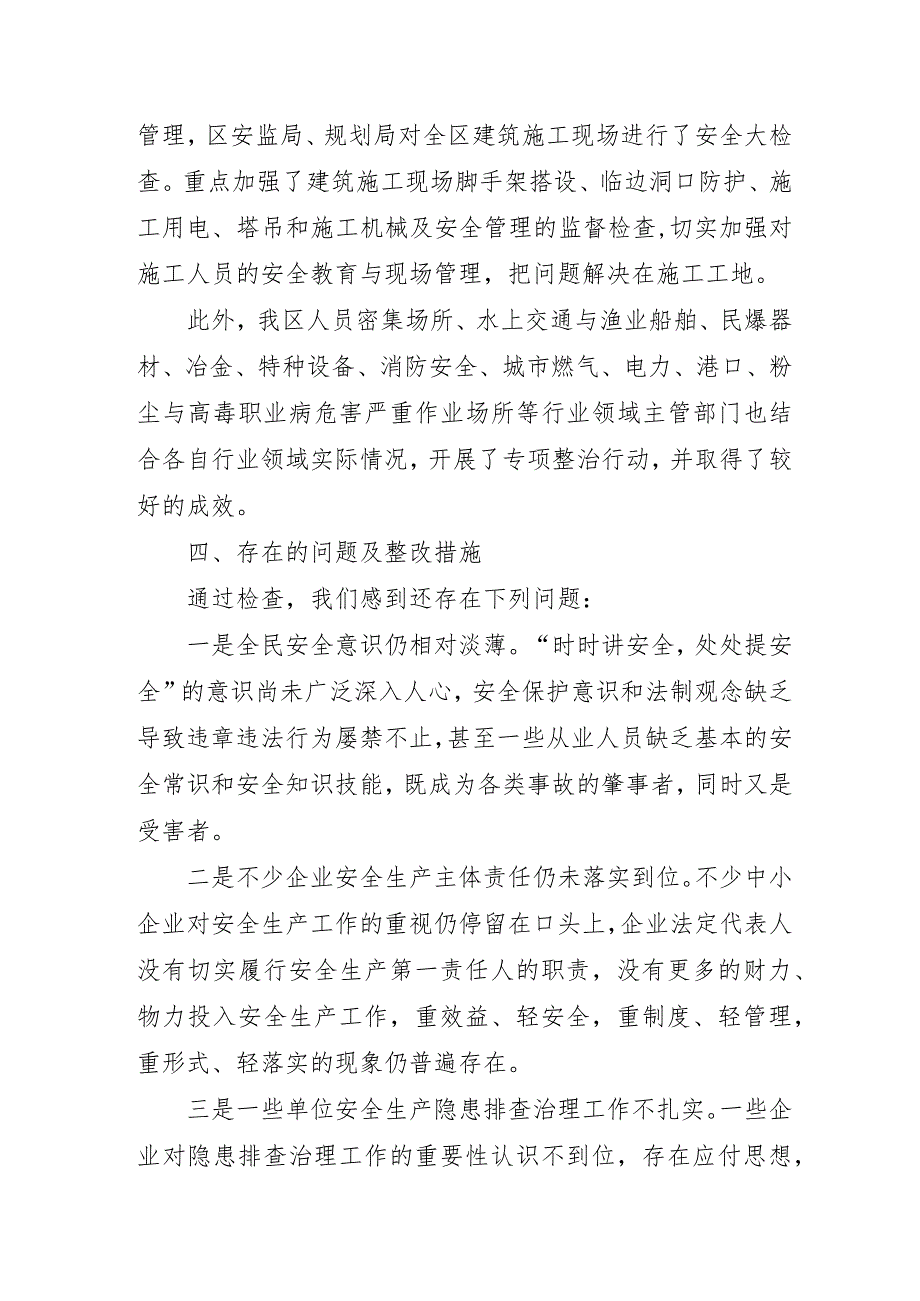 管理，区安监局、规划局对全区建筑施工现场进行了安全大检查。重点加强了建筑施工现场脚手架搭设、临边洞口防护、施工用电、塔吊和施工机械及安全管理的监督检查，切实加强对施工人员的安全教育与现场管理，把问题解决在施工工地。

此外，我区人员密集场所、水上交通与渔业船舶、民爆器材、冶金、特种设备、消防安全、城市燃气、电力、港口、粉尘与高毒职业病危害严重作业场所等行业领域主管部门也结合各自行业领域实际情况，开展了专项整治行动，并取得了较好的成效。

四、存在的问题及整改措施

通过检查，我们感到还存在下列问题：

一是全民安全意识仍相对淡薄。“时时讲安全，处处提安全”的意识尚未广泛深入人心，安全保护意识和法制观念缺乏导致违章违法行为屡禁不止，甚至一些从业人员缺乏基本的安全常识和安全知识技能，既成为各类事故的肇事者，同时又是受害者。

二是不少企业安全生产主体责任仍未落实到位。不少中小企业对安全生产工作的重视仍停留在口头上，企业法定代表人没有切实履行安全生产第一责任人的职责，没有更多的财力、物力投入安全生产工作，重效益、轻安全，重制度、轻管理，重形式、轻落实的现象仍普遍存在。

三是一些单位安全生产隐患排查治理工作不扎实。一些企业对隐患排查治理工作的重要性认识不到位，存在应付思想，